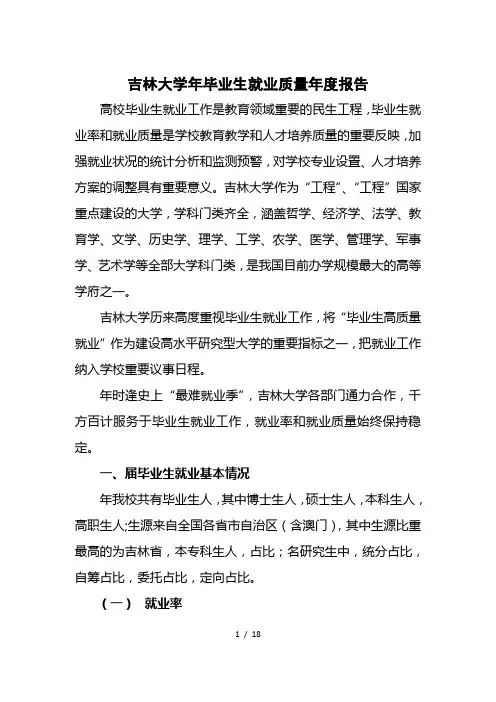 吉林大学年毕业生就业质量年度报告

高校毕业生就业工作是教育领域重要的民生工程，毕业生就业率和就业质量是学校教育教学和人才培养质量的重要反映，加强就业状况的统计分析和监测预警，对学校专业设置、人才培养方案的调整具有重要意义。吉林大学作为“工程”、“工程”国家重点建设的大学，学科门类齐全，涵盖哲学、经济学、法学、教育学、文学、历史学、理学、工学、农学、医学、管理学、军事学、艺术学等全部大学科门类，是我国目前办学规模最大的高等学府之一。

吉林大学历来高度重视毕业生就业工作，将“毕业生高质量就业”作为建设高水平研究型大学的重要指标之一，把就业工作纳入学校重要议事日程。

年时逢史上“最难就业季”，吉林大学各部门通力合作，千方百计服务于毕业生就业工作，就业率和就业质量始终保持稳定。

一、届毕业生就业基本情况

年我校共有毕业生人，其中博士生人，硕士生人，本科生人，高职生人;生源来自全国各省市自治区（含澳门），其中生源比重最高的为吉林省，本专科生人，占比；名研究生中，统分占比，自筹占比，委托占比，定向占比。

（一） 就业率

1 / 18